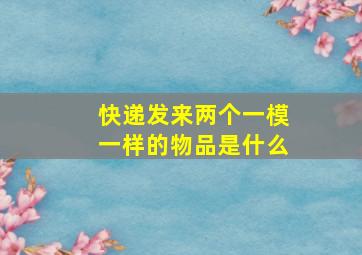 快递发来两个一模一样的物品是什么